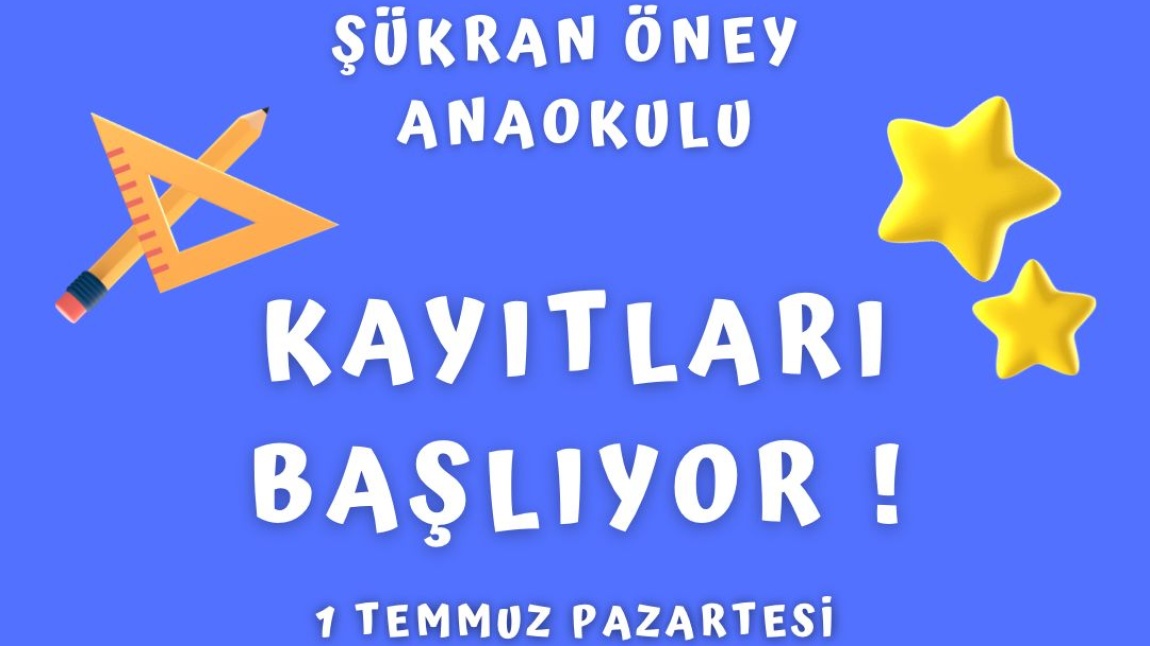 ŞÜKRAN ÖNEY ANAOKULU

KAYITLARI BAŞLIYOR !

1 TEMMUZ PAZARTESİ